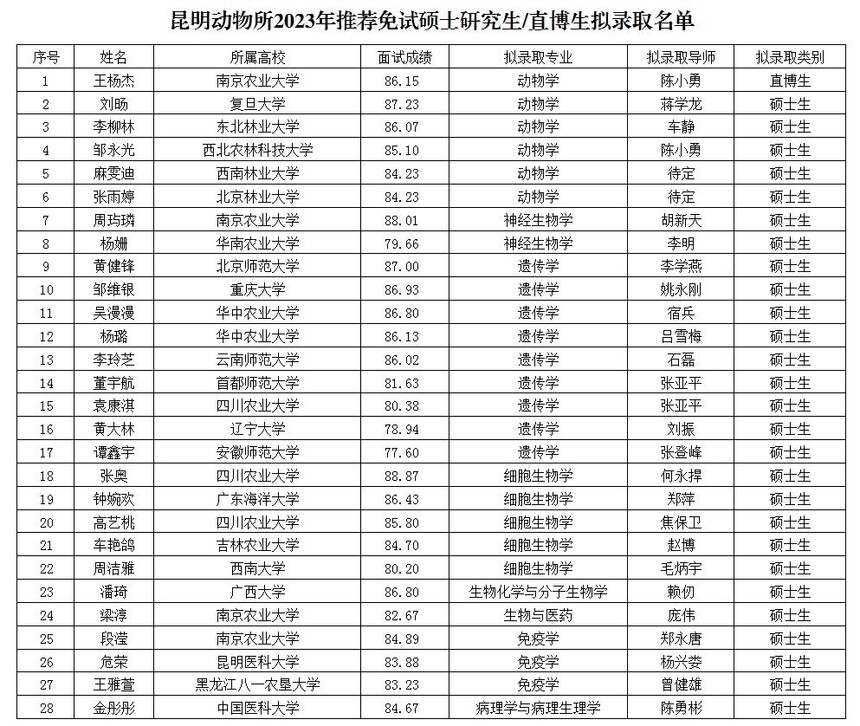 昆明动物所2023年推荐免试硕士研究生/直博生拟录取名单

| 序号 | 姓名 | 所属高校 | 面试成绩 | 拟录取专业 | 拟录取导师 | 拟录取类别 |
|---|---|---|---|---|---|---|
| 1 | 王杨杰 | 南京农业大学 | 86.15 | 动物学 | 陈小勇 | 直博生 |
| 2 | 刘旸 | 复旦大学 | 87.23 | 动物学 | 蒋学龙 | 硕士生 |
| 3 | 李柳林 | 东北林业大学 | 86.07 | 动物学 | 车静 | 硕士生 |
| 4 | 邹永光 | 西北农林科技大学 | 85.10 | 动物学 | 陈小勇 | 硕士生 |
| 5 | 麻雯迪 | 西南林业大学 | 84.23 | 动物学 | 待定 | 硕士生 |
| 6 | 张雨婷 | 北京林业大学 | 84.23 | 动物学 | 待定 | 硕士生 |
| 7 | 周玙璘 | 南京农业大学 | 88.01 | 神经生物学 | 胡新天 | 硕士生 |
| 8 | 杨姗 | 华南农业大学 | 79.66 | 神经生物学 | 李明 | 硕士生 |
| 9 | 黄健锋 | 北京师范大学 | 87.00 | 遗传学 | 李学燕 | 硕士生 |
| 10 | 邹维银 | 重庆大学 | 86.93 | 遗传学 | 姚永刚 | 硕士生 |
| 11 | 吴漫漫 | 华中农业大学 | 86.80 | 遗传学 | 宿兵 | 硕士生 |
| 12 | 杨璐 | 华中农业大学 | 86.13 | 遗传学 | 吕雪梅 | 硕士生 |
| 13 | 李玲芝 | 云南师范大学 | 86.02 | 遗传学 | 石磊 | 硕士生 |
| 14 | 董宇航 | 首都师范大学 | 81.63 | 遗传学 | 张亚平 | 硕士生 |
| 15 | 袁康淇 | 四川农业大学 | 80.38 | 遗传学 | 张亚平 | 硕士生 |
| 16 | 黄大林 | 辽宁大学 | 78.94 | 遗传学 | 刘振 | 硕士生 |
| 17 | 谭鑫宇 | 安徽师范大学 | 77.60 | 遗传学 | 张登峰 | 硕士生 |
| 18 | 张奥 | 四川农业大学 | 88.87 | 细胞生物学 | 何永捍 | 硕士生 |
| 19 | 钟婉欢 | 广东海洋大学 | 86.43 | 细胞生物学 | 郑萍 | 硕士生 |
| 20 | 高艺桃 | 四川农业大学 | 85.80 | 细胞生物学 | 焦保卫 | 硕士生 |
| 21 | 车艳鸽 | 吉林农业大学 | 84.70 | 细胞生物学 | 赵博 | 硕士生 |
| 22 | 周洁雅 | 西南大学 | 80.20 | 细胞生物学 | 毛炳宇 | 硕士生 |
| 23 | 潘琦 | 广西大学 | 86.80 | 生物化学与分子生物学 | 赖仞 | 硕士生 |
| 24 | 梁淳 | 南京农业大学 | 82.67 | 生物与医药 | 庞伟 | 硕士生 |
| 25 | 段滢 | 南京农业大学 | 84.89 | 免疫学 | 郑永唐 | 硕士生 |
| 26 | 危荣 | 昆明医科大学 | 83.88 | 免疫学 | 杨兴娄 | 硕士生 |
| 27 | 王雅萱 | 黑龙江八一农垦大学 | 83.23 | 免疫学 | 曾健雄 | 硕士生 |
| 28 | 金彤彤 | 中国医科大学 | 84.67 | 病理学与病理生理学 | 陈勇彬 | 硕士生 |